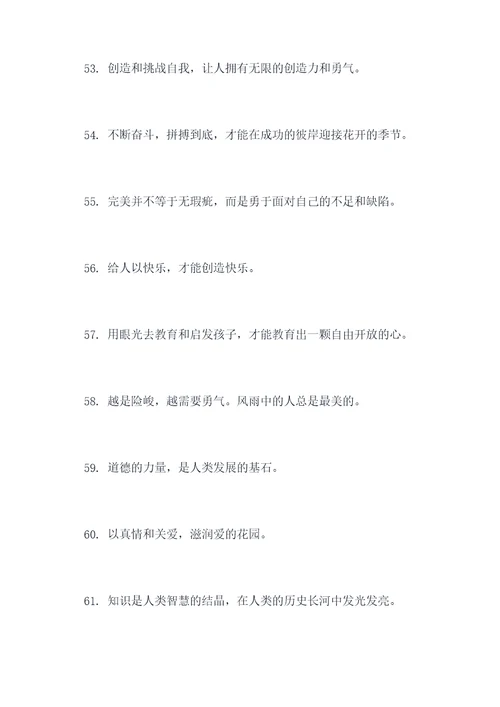 53. 创造和挑战自我，让人拥有无限的创造力和勇气。

54. 不断奋斗，拼搏到底，才能在成功的彼岸迎接花开的季节。

55. 完美并不等于无瑕疵，而是勇于面对自己的不足和缺陷。

56. 给人以快乐，才能创造快乐。

57. 用眼光去教育和启发孩子，才能教育出一颗自由开放的心。

58. 越是险峻，越需要勇气。风雨中的人总是最美的。

59. 道德的力量，是人类发展的基石。

60. 以真情和关爱，滋润爱的花园。

61. 知识是人类智慧的结晶，在人类的历史长河中发光发亮。